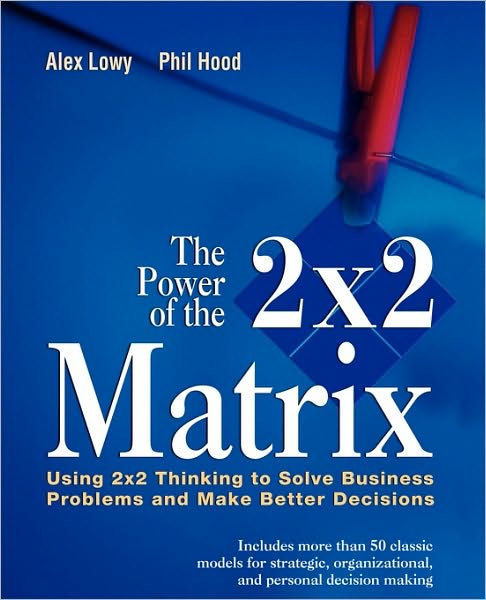 Alex Lowy Phil Hood

The Power of the 2x2 Matrix

Using 2x2 Thinking to Solve Business Problems and Make Better Decisions

Includes more than 50 classic models for strategic, organizational, and personal decision making